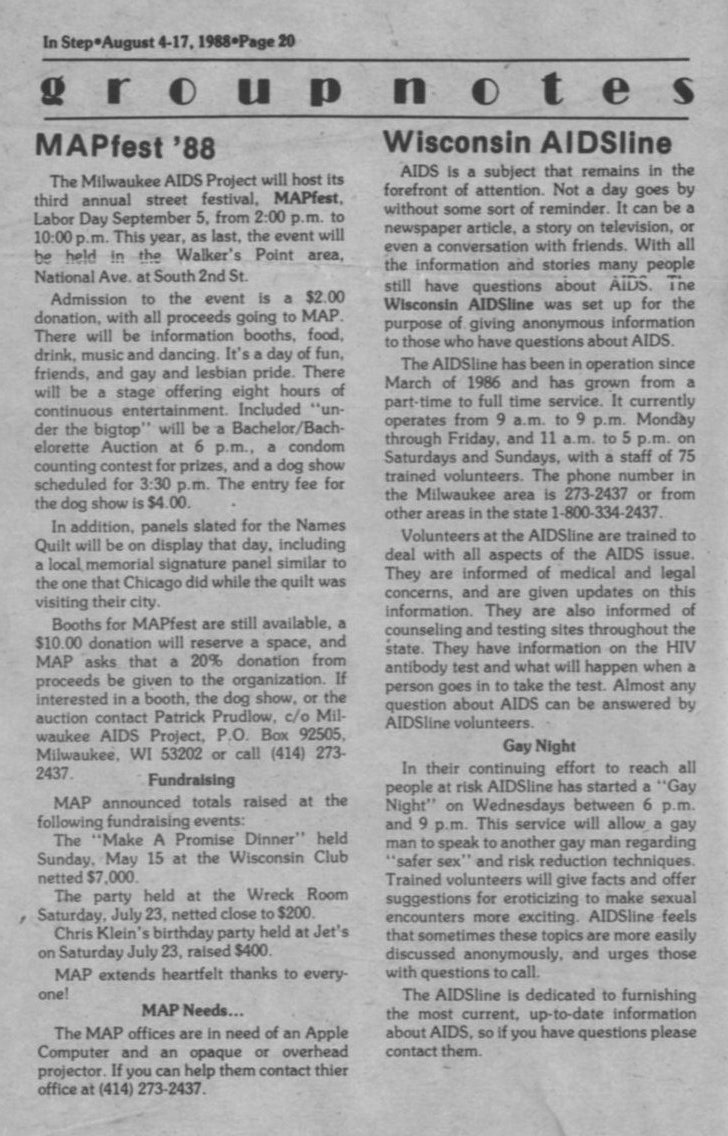 In Step•August 4-17, 1988•Page 20

group notes

MAPfest '88

The Milwaukee AIDS Project will host its third annual street festival, MAPfest, Labor Day September 5, from 2:00 p.m. to 10:00 p.m. This year, as last, the event will be held in the Walker's Point area, National Ave. at South 2nd St.

Admission to the event is a $2.00 donation, with all proceeds going to MAP. There will be information booths, food, drink, music and dancing. It's a day of fun, friends, and gay and lesbian pride. There will be a stage offering eight hours of continuous entertainment. Included "under the bigtop" will be a Bachelor/Bachelorette Auction at 6 p.m., a condom counting contest for prizes, and a dog show scheduled for 3:30 p.m. The entry fee for the dog show is $4.00.

In addition, panels slated for the Names Quilt will be on display that day, including a local memorial signature panel similar to the one that Chicago did while the quilt was visiting their city.

Booths for MAPfest are still available, a $10.00 donation will reserve a space, and MAP asks that a 20% donation from proceeds be given to the organization. If interested in a booth, the dog show, or the auction contact Patrick Prudlow, c/o Milwaukee AIDS Project, P.O. Box 92505, Milwaukee, WI 53202 or call (414) 273-2437.

Fundraising

MAP announced totals raised at the following fundraising events:

The "Make A Promise Dinner" held Sunday, May 15 at the Wisconsin Club netted $7,000.

The party held at the Wreck Room Saturday, July 23, netted close to $200.

Chris Klein's birthday party held at Jet's on Saturday July 23, raised $400.

MAP extends heartfelt thanks to everyone!

MAP Needs...

The MAP offices are in need of an Apple Computer and an opaque or overhead projector. If you can help them contact thier office at (414) 273-2437.

Wisconsin AIDSline

AIDS is a subject that remains in the forefront of attention. Not a day goes by without some sort of reminder. It can be a newspaper article, a story on television, or even a conversation with friends. With all the information and stories many people still have questions about AIDS. The Wisconsin AIDSline was set up for the purpose of giving anonymous information to those who have questions about AIDS.

The AIDSline has been in operation since March of 1986 and has grown from a part-time to full time service. It currently operates from 9 a.m. to 9 p.m. Monday through Friday, and 11 a.m. to 5 p.m. on Saturdays and Sundays, with a staff of 75 trained volunteers. The phone number in the Milwaukee area is 273-2437 or from other areas in the state 1-800-334-2437.

Volunteers at the AIDSline are trained to deal with all aspects of the AIDS issue. They are informed of medical and legal concerns, and are given updates on this information. They are also informed of counseling and testing sites throughout the state. They have information on the HIV antibody test and what will happen when a person goes in to take the test. Almost any question about AIDS can be answered by AIDSline volunteers.

Gay Night

In their continuing effort to reach all people at risk AIDSline has started a "Gay Night" on Wednesdays between 6 p.m. and 9 p.m. This service will allow a gay man to speak to another gay man regarding "safer sex" and risk reduction techniques. Trained volunteers will give facts and offer suggestions for eroticizing to make sexual encounters more exciting. AIDSline feels that sometimes these topics are more easily discussed anonymously, and urges those with questions to call.

The AIDSline is dedicated to furnishing the most current, up-to-date information about AIDS, so if you have questions please contact them.